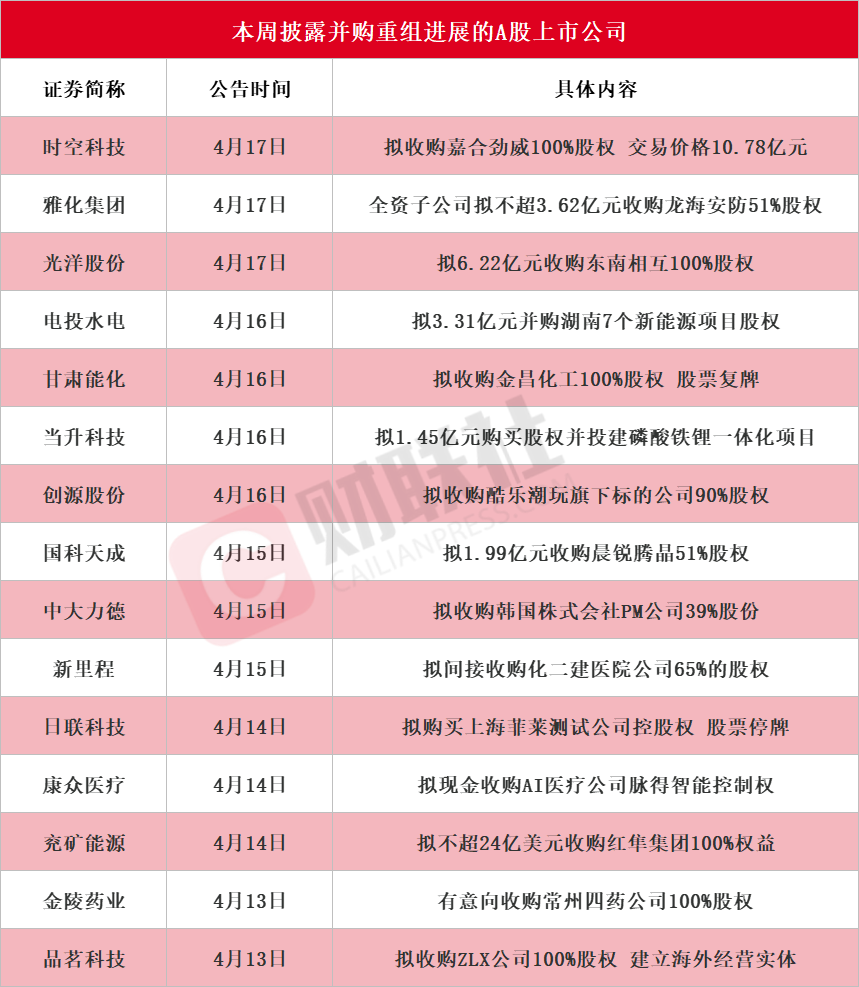 本周披露并购重组进展的A股上市公司

| 证券简称 | 公告时间 | 具体内容 |
|---|---|---|
| 时空科技 | 4月17日 | 拟收购嘉合劲威100%股权 交易价格10.78亿元 |
| 雅化集团 | 4月17日 | 全资子公司拟不超3.62亿元收购龙海安防51%股权 |
| 光洋股份 | 4月17日 | 拟6.22亿元收购东南相互100%股权 |
| 电投水电 | 4月16日 | 拟3.31亿元并购湖南7个新能源项目股权 |
| 甘肃能化 | 4月16日 | 拟收购金昌化工100%股权 股票复牌 |
| 当升科技 | 4月16日 | 拟1.45亿元购买股权并投建磷酸铁锂一体化项目 |
| 创源股份 | 4月16日 | 拟收购酷乐潮玩旗下标的公司90%股权 |
| 国科天成 | 4月15日 | 拟1.99亿元收购晨锐腾晶51%股权 |
| 中大力德 | 4月15日 | 拟收购韩国株式会社PM公司39%股份 |
| 新里程 | 4月15日 | 拟间接收购化二建医院公司65%的股权 |
| 日联科技 | 4月14日 | 拟购买上海菲莱测试公司控股权 股票停牌 |
| 康众医疗 | 4月14日 | 拟现金收购AI医疗公司脉得智能控制权 |
| 兖矿能源 | 4月14日 | 拟不超24亿美元收购红隼集团100%权益 |
| 金陵药业 | 4月13日 | 有意向收购常州四药公司100%股权 |
| 品茗科技 | 4月13日 | 拟收购ZLX公司100%股权 建立海外经营实体 |

财联社 CAILIANPRESS.COM